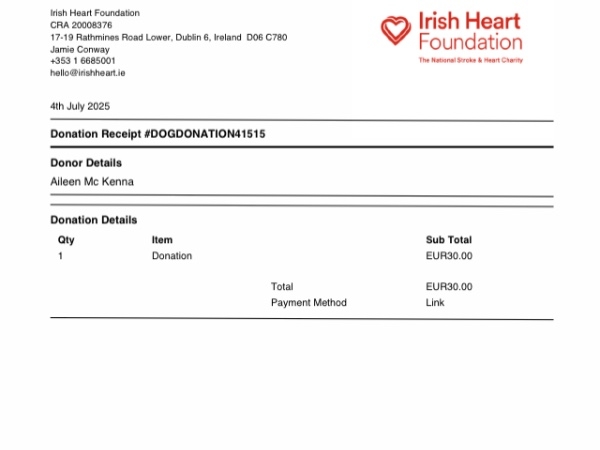 Irish Heart Foundation
CRA 20008376
17-19 Rathmines Road Lower, Dublin 6, Ireland D06 C780
Jamie Conway
+353 1 6685001
hello@irishheart.ie

Irish Heart Foundation
The National Stroke & Heart Charity

4th July 2025

Donation Receipt #DOGDONATION41515

Donor Details

Aileen Mc Kenna

Donation Details

| Qty | Item | | Sub Total |
|---|---|---|---|
| 1 | Donation | | EUR30.00 |
| | | Total | EUR30.00 |
| | | Payment Method | Link |